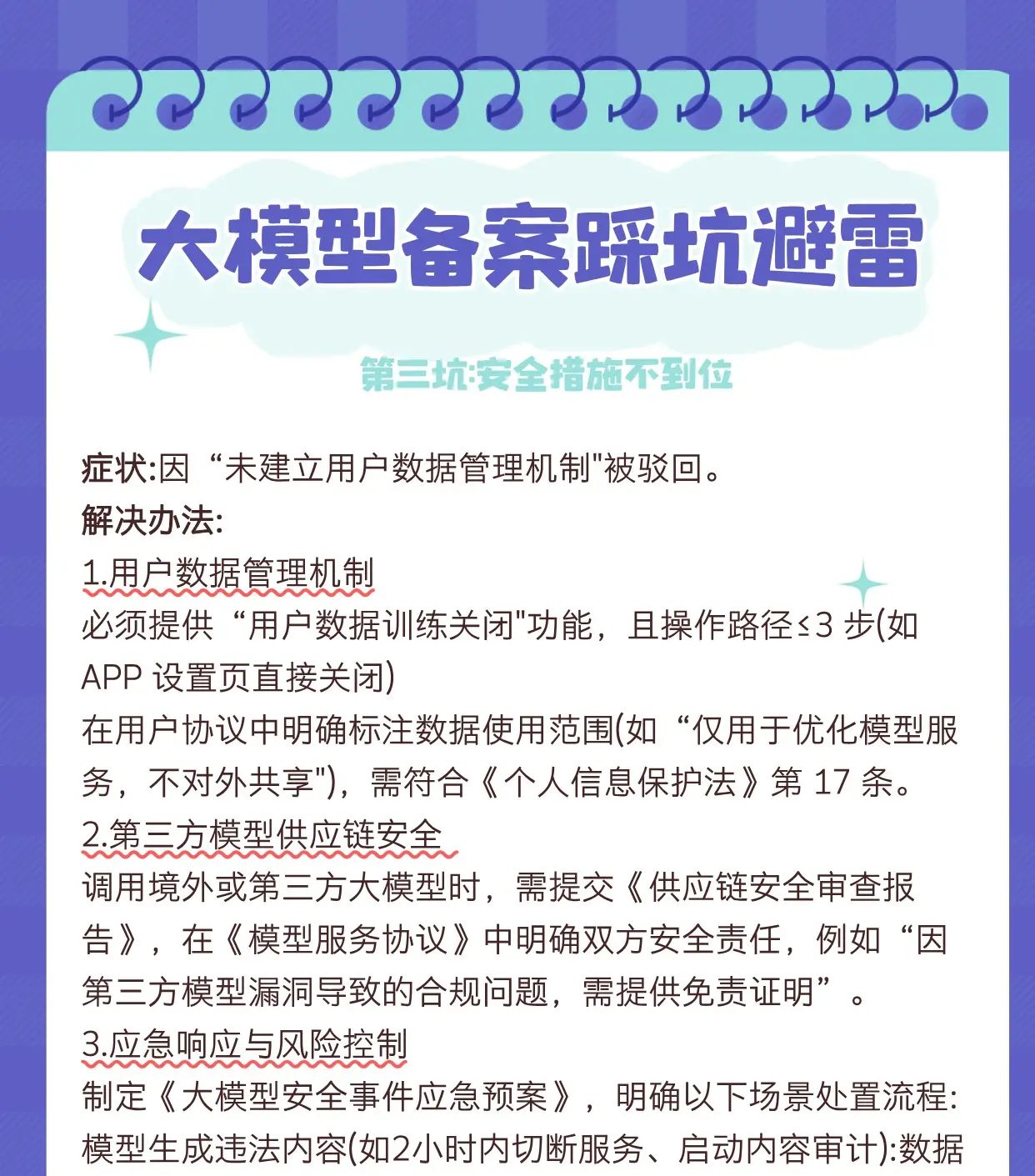 大模型备案踩坑避雷

第三坑:安全措施不到位

症状:因“未建立用户数据管理机制"被驳回。
解决办法:
1.用户数据管理机制
必须提供“用户数据训练关闭"功能，且操作路径≤3 步(如 APP 设置页直接关闭)
在用户协议中明确标注数据使用范围(如“仅用于优化模型服务，不对外共享")，需符合《个人信息保护法》第 17 条。
2.第三方模型供应链安全
调用境外或第三方大模型时，需提交《供应链安全审查报告》，在《模型服务协议》中明确双方安全责任，例如“因第三方模型漏洞导致的合规问题，需提供免责证明”。
3.应急响应与风险控制
制定《大模型安全事件应急预案》，明确以下场景处置流程:
模型生成违法内容(如2小时内切断服务、启动内容审计):数据